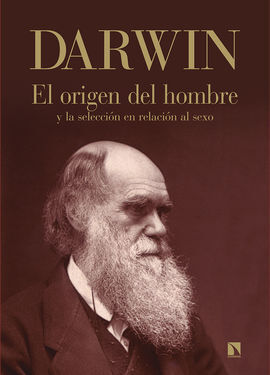 DARWIN

El origen del hombre

y la selección en relación al sexo